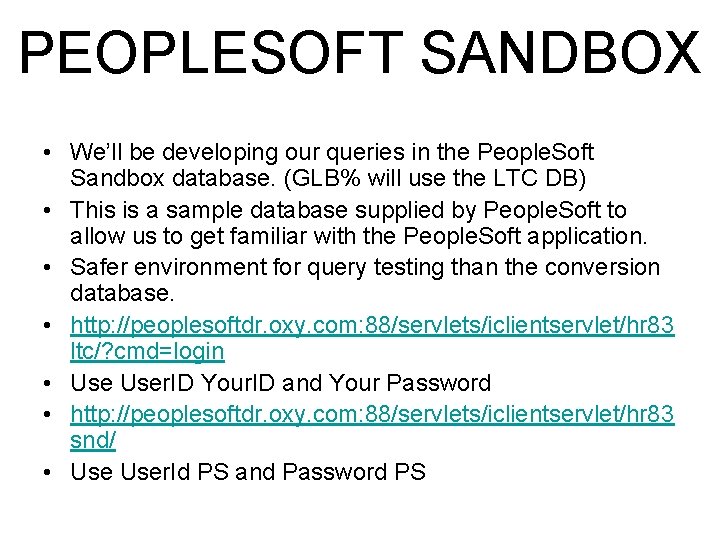 PEOPLESOFT SANDBOX

• We'll be developing our queries in the PeopleSoft Sandbox database. (GLB% will use the LTC DB)
• This is a sample database supplied by PeopleSoft to allow us to get familiar with the PeopleSoft application.
• Safer environment for query testing than the conversion database.
• http://peoplesoftdr.oxy.com:88/servlets/iclientservlet/hr83ltc/?cmd=login
• Use UserID YourID and Your Password
• http://peoplesoftdr.oxy.com:88/servlets/iclientservlet/hr83snd/
• Use UserId PS and Password PS